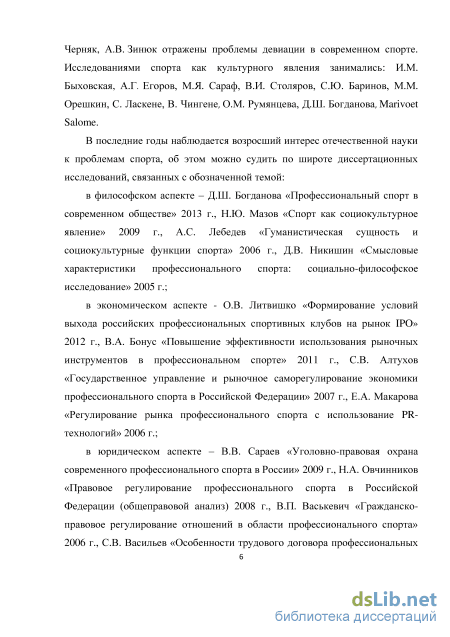 Черняк, А.В. Зинюк отражены проблемы девиации в современном спорте. Исследованиями спорта как культурного явления занимались: И.М. Быховская, А.Г. Егоров, М.Я. Сараф, В.И. Столяров, С.Ю. Баринов, М.М. Орешкин, С. Ласкене, В. Чингене, О.М. Румянцева, Д.Ш. Богданова, Marivoet Salome.

В последние годы наблюдается возросший интерес отечественной науки к проблемам спорта, об этом можно судить по широте диссертационных исследований, связанных с обозначенной темой:

в философском аспекте – Д.Ш. Богданова «Профессиональный спорт в современном обществе» 2013 г., Н.Ю. Мазов «Спорт как социокультурное явление» 2009 г., А.С. Лебедев «Гуманистическая сущность и социокультурные функции спорта» 2006 г., Д.В. Никишин «Смысловые характеристики профессионального спорта: социально-философское исследование» 2005 г.;

в экономическом аспекте - О.В. Литвишко «Формирование условий выхода российских профессиональных спортивных клубов на рынок IPO» 2012 г., В.А. Бонус «Повышение эффективности использования рыночных инструментов в профессиональном спорте» 2011 г., С.В. Алтухов «Государственное управление и рыночное саморегулирование экономики профессионального спорта в Российской Федерации» 2007 г., Е.А. Макарова «Регулирование рынка профессионального спорта с использование PR-технологий» 2006 г.;

в юридическом аспекте – В.В. Сараев «Уголовно-правовая охрана современного профессионального спорта в России» 2009 г., Н.А. Овчинников «Правовое регулирование профессионального спорта в Российской Федерации (общеправовой анализ) 2008 г., В.П. Васькевич «Гражданско-правовое регулирование отношений в области профессионального спорта» 2006 г., С.В. Васильев «Особенности трудового договора профессиональных

6

dsLib.net
библиотека диссертаций